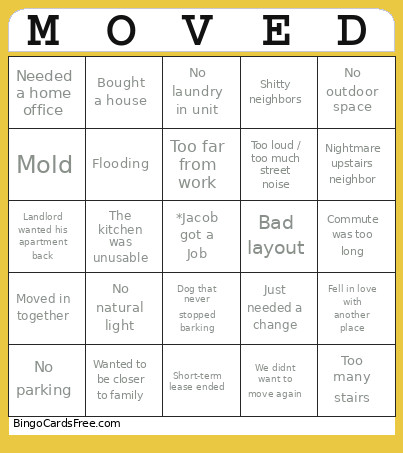 | M | O | V | E | D |
|---|---|---|---|---|
| Needed a home office | Bought a house | No laundry in unit | Shitty neighbors | No outdoor space |
| Mold | Flooding | Too far from work | Too loud / too much street noise | Nightmare upstairs neighbor |
| Landlord wanted his apartment back | The kitchen was unusable | *Jacob got a Job | Bad layout | Commute was too long |
| Moved in together | No natural light | Dog that never stopped barking | Just needed a change | Fell in love with another place |
| No parking | Wanted to be closer to family | Short-term lease ended | We didnt want to move again | Too many stairs |

BingoCardsFree.com